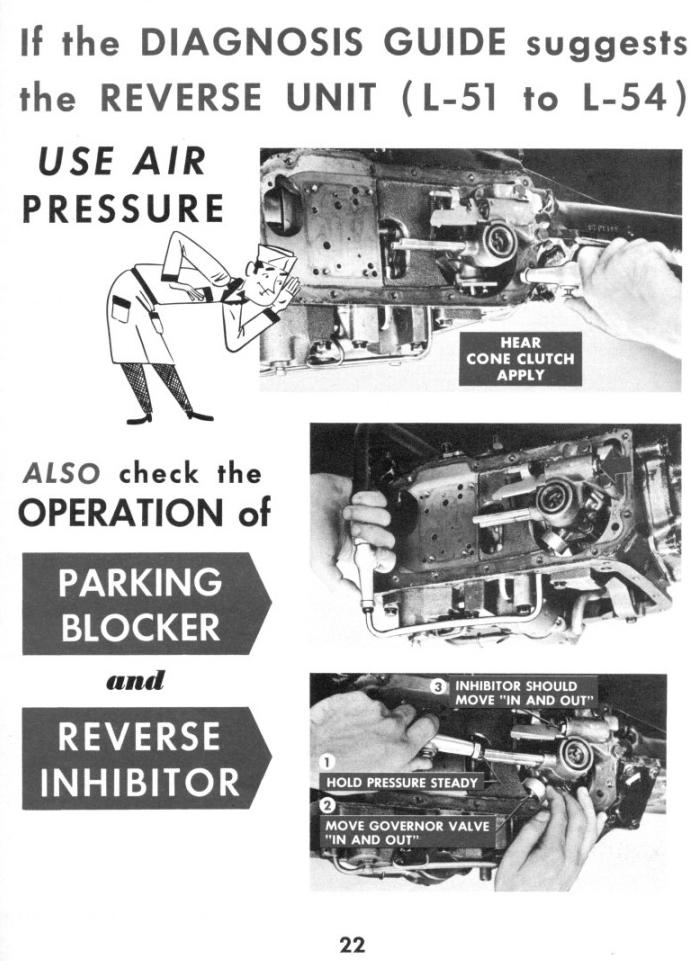 If the DIAGNOSIS GUIDE suggests the REVERSE UNIT (L-51 to L-54)

USE AIR PRESSURE

HEAR CONE CLUTCH APPLY

ALSO check the OPERATION of

PARKING BLOCKER

and

REVERSE INHIBITOR

3 INHIBITOR SHOULD MOVE "IN AND OUT"

1 HOLD PRESSURE STEADY

2 MOVE GOVERNOR VALVE "IN AND OUT"

22